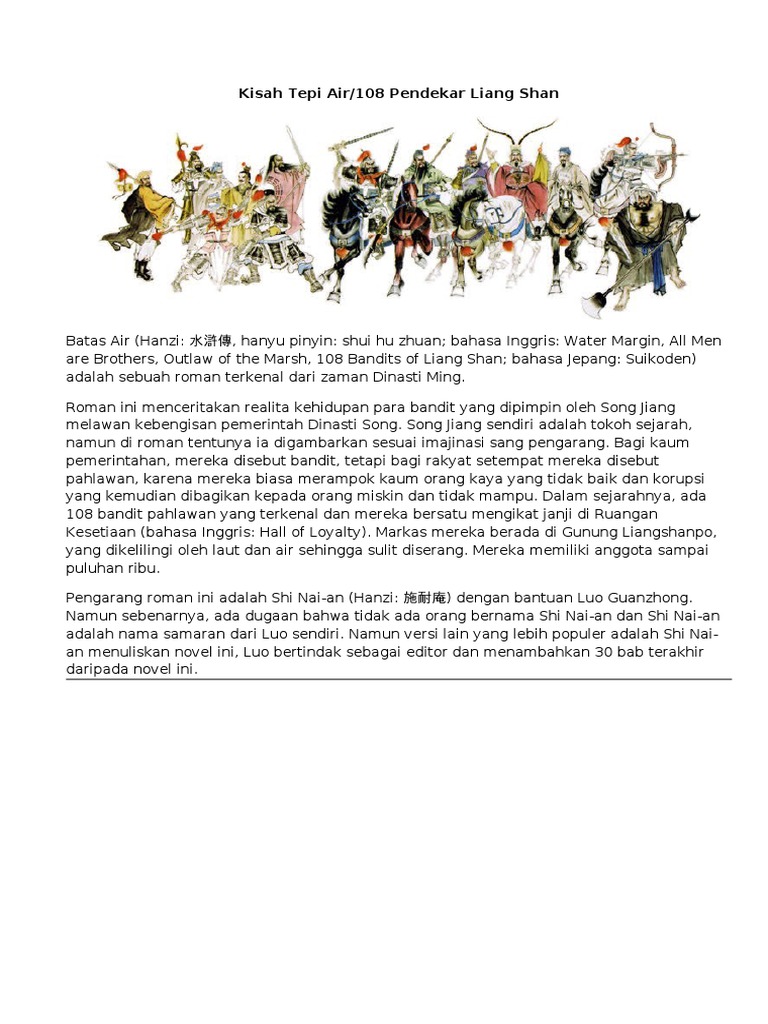 Kisah Tepi Air/108 Pendekar Liang Shan

Batas Air (Hanzi: 水滸傳, hanyu pinyin: shui hu zhuan; bahasa Inggris: Water Margin, All Men are Brothers, Outlaw of the Marsh, 108 Bandits of Liang Shan; bahasa Jepang: Suikoden) adalah sebuah roman terkenal dari zaman Dinasti Ming.

Roman ini menceritakan realita kehidupan para bandit yang dipimpin oleh Song Jiang melawan kebengisan pemerintah Dinasti Song. Song Jiang sendiri adalah tokoh sejarah, namun di roman tentunya ia digambarkan sesuai imajinasi sang pengarang. Bagi kaum pemerintahan, mereka disebut bandit, tetapi bagi rakyat setempat mereka disebut pahlawan, karena mereka biasa merampok kaum orang kaya yang tidak baik dan korupsi yang kemudian dibagikan kepada orang miskin dan tidak mampu. Dalam sejarahnya, ada 108 bandit pahlawan yang terkenal dan mereka bersatu mengikat janji di Ruangan Kesetiaan (bahasa Inggris: Hall of Loyalty). Markas mereka berada di Gunung Liangshanpo, yang dikelilingi oleh laut dan air sehingga sulit diserang. Mereka memiliki anggota sampai puluhan ribu.

Pengarang roman ini adalah Shi Nai-an (Hanzi: 施耐庵) dengan bantuan Luo Guanzhong. Namun sebenarnya, ada dugaan bahwa tidak ada orang bernama Shi Nai-an dan Shi Nai-an adalah nama samaran dari Luo sendiri. Namun versi lain yang lebih populer adalah Shi Nai-an menuliskan novel ini, Luo bertindak sebagai editor dan menambahkan 30 bab terakhir daripada novel ini.